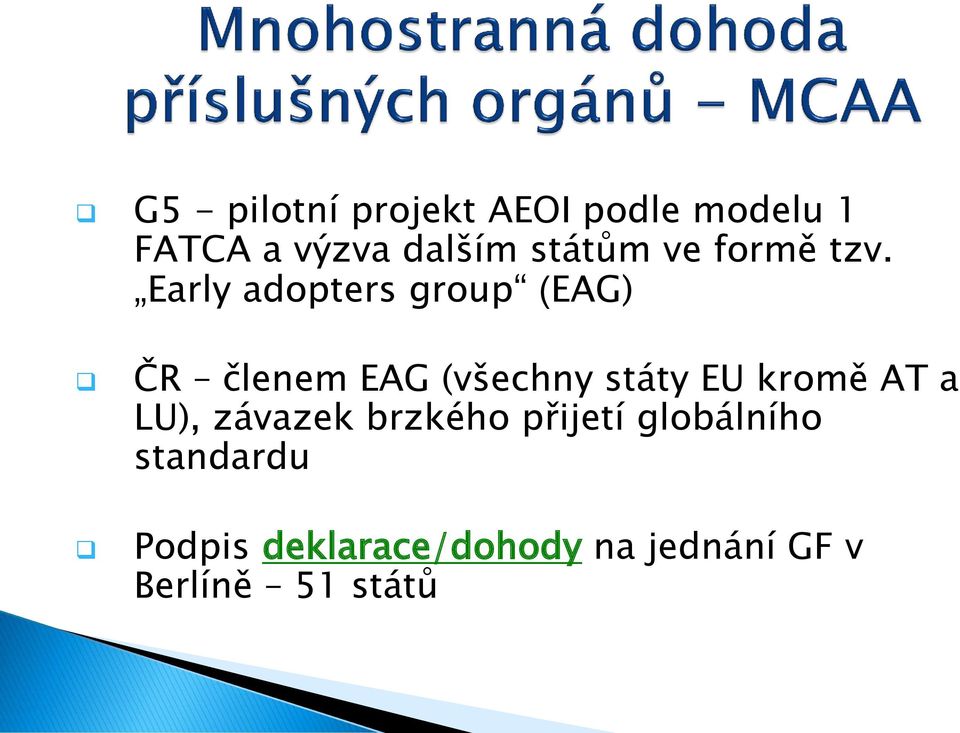 Mnohostranná dohoda příslušných orgánů – MCAA

G5 – pilotní projekt AEOI podle modelu 1 FATCA a výzva dalším státům ve formě tzv. „Early adopters group“ (EAG)

ČR – členem EAG (všechny státy EU kromě AT a LU), závazek brzkého přijetí globálního standardu

Podpis deklarace/dohody na jednání GF v Berlíně – 51 států